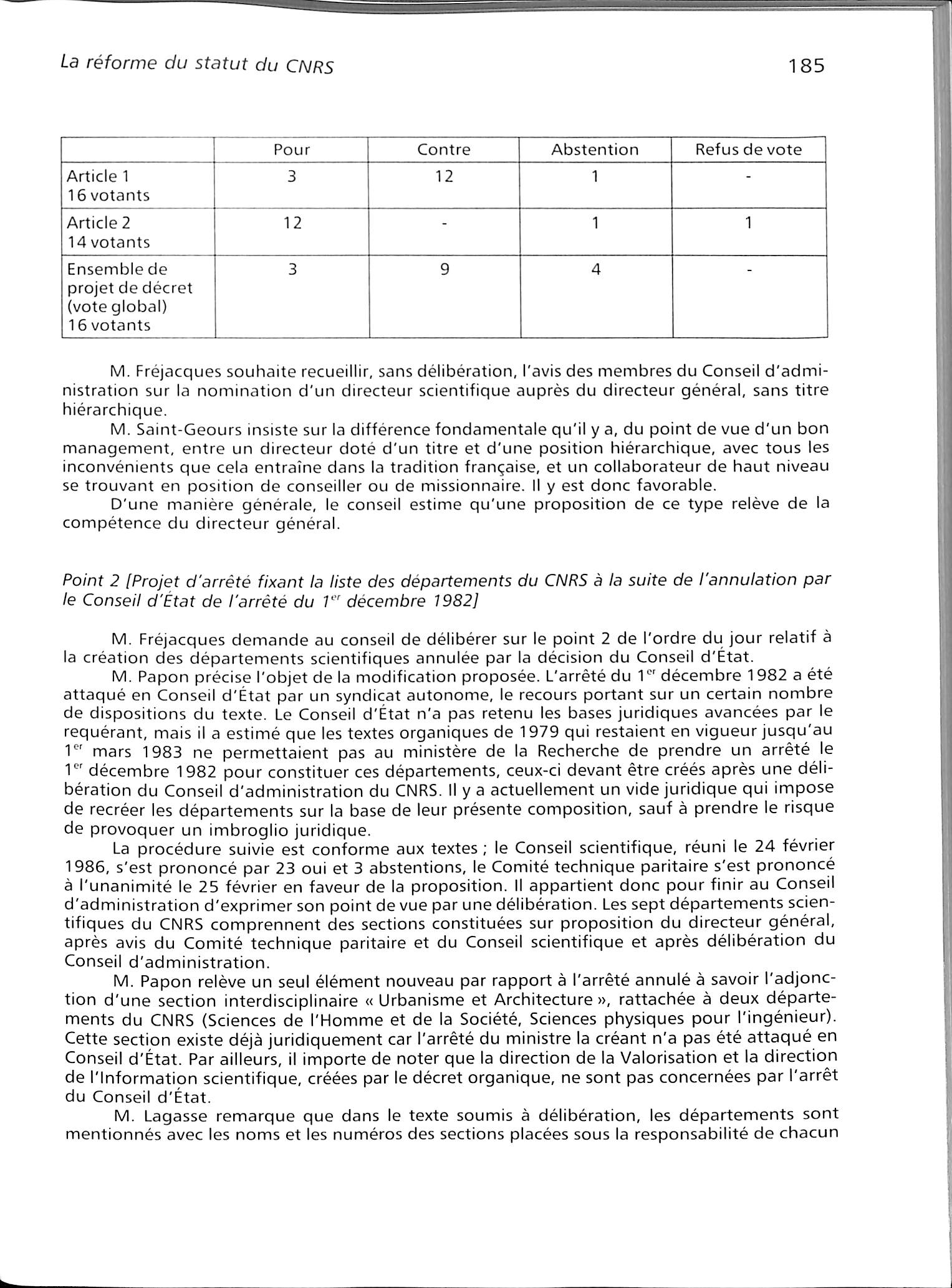 La réforme du statut du CNRS 185

| | Pour | Contre | Abstention | Refus de vote |
|---|---|---|---|---|
| Article 1 16 votants | 3 | 12 | 1 | - |
| Article 2 14 votants | 12 | - | 1 | 1 |
| Ensemble de projet de décret (vote global) 16 votants | 3 | 9 | 4 | - |

M. Fréjacques souhaite recueillir, sans délibération, l'avis des membres du Conseil d'administration sur la nomination d'un directeur scientifique auprès du directeur général, sans titre hiérarchique.

M. Saint-Geours insiste sur la différence fondamentale qu'il y a, du point de vue d'un bon management, entre un directeur doté d'un titre et d'une position hiérarchique, avec tous les inconvénients que cela entraîne dans la tradition française, et un collaborateur de haut niveau se trouvant en position de conseiller ou de missionnaire. Il y est donc favorable.

D'une manière générale, le conseil estime qu'une proposition de ce type relève de la compétence du directeur général.

Point 2 [Projet d'arrêté fixant la liste des départements du CNRS à la suite de l'annulation par le Conseil d'État de l'arrêté du 1$^{er}$ décembre 1982]

M. Fréjacques demande au conseil de délibérer sur le point 2 de l'ordre du jour relatif à la création des départements scientifiques annulée par la décision du Conseil d'État.

M. Papon précise l'objet de la modification proposée. L'arrêté du 1$^{er}$ décembre 1982 a été attaqué en Conseil d'État par un syndicat autonome, le recours portant sur un certain nombre de dispositions du texte. Le Conseil d'État n'a pas retenu les bases juridiques avancées par le requérant, mais il a estimé que les textes organiques de 1979 qui restaient en vigueur jusqu'au 1$^{er}$ mars 1983 ne permettaient pas au ministère de la Recherche de prendre un arrêté le 1$^{er}$ décembre 1982 pour constituer ces départements, ceux-ci devant être créés après une délibération du Conseil d'administration du CNRS. Il y a actuellement un vide juridique qui impose de recréer les départements sur la base de leur présente composition, sauf à prendre le risque de provoquer un imbroglio juridique.

La procédure suivie est conforme aux textes ; le Conseil scientifique, réuni le 24 février 1986, s'est prononcé par 23 oui et 3 abstentions, le Comité technique paritaire s'est prononcé à l'unanimité le 25 février en faveur de la proposition. Il appartient donc pour finir au Conseil d'administration d'exprimer son point de vue par une délibération. Les sept départements scientifiques du CNRS comprennent des sections constituées sur proposition du directeur général, après avis du Comité technique paritaire et du Conseil scientifique et après délibération du Conseil d'administration.

M. Papon relève un seul élément nouveau par rapport à l'arrêté annulé à savoir l'adjonction d'une section interdisciplinaire « Urbanisme et Architecture », rattachée à deux départements du CNRS (Sciences de l'Homme et de la Société, Sciences physiques pour l'ingénieur). Cette section existe déjà juridiquement car l'arrêté du ministre la créant n'a pas été attaqué en Conseil d'État. Par ailleurs, il importe de noter que la direction de la Valorisation et la direction de l'Information scientifique, créées par le décret organique, ne sont pas concernées par l'arrêt du Conseil d'État.

M. Lagasse remarque que dans le texte soumis à délibération, les départements sont mentionnés avec les noms et les numéros des sections placées sous la responsabilité de chacun